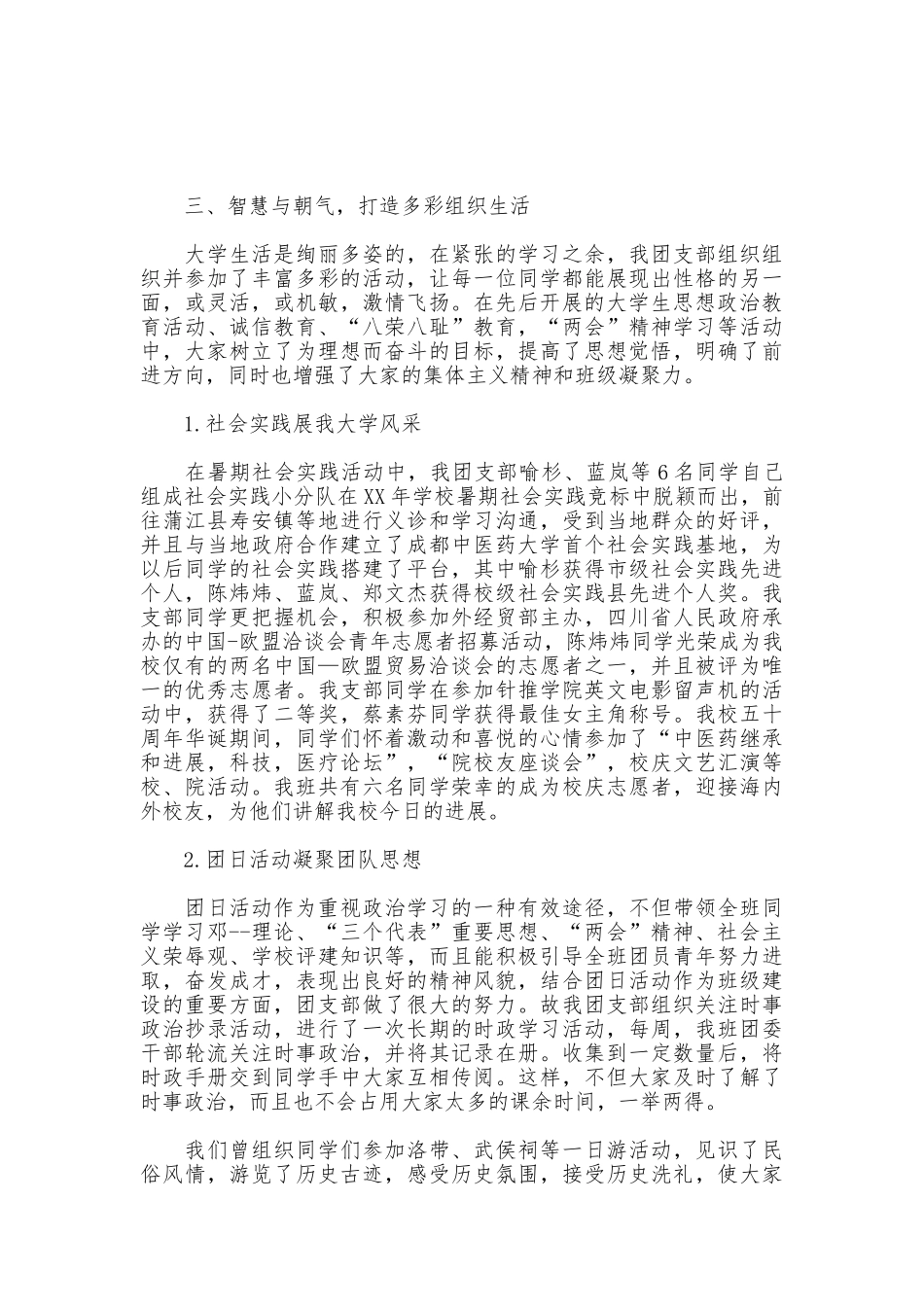 三、智慧与朝气，打造多彩组织生活

大学生活是绚丽多姿的，在紧张的学习之余，我团支部组织组织并参加了丰富多彩的活动，让每一位同学都能展现出性格的另一面，或灵活，或机敏，激情飞扬。在先后开展的大学生思想政治教育活动、诚信教育、“八荣八耻”教育，“两会”精神学习等活动中，大家树立了为理想而奋斗的目标，提高了思想觉悟，明确了前进方向，同时也增强了大家的集体主义精神和班级凝聚力。

1.社会实践展我大学风采

在暑期社会实践活动中，我团支部喻杉、蓝岚等6名同学自己组成社会实践小分队在XX年学校暑期社会实践竞标中脱颖而出，前往蒲江县寿安镇等地进行义诊和学习沟通，受到当地群众的好评，并且与当地政府合作建立了成都中医药大学首个社会实践基地，为以后同学的社会实践搭建了平台，其中喻杉获得市级社会实践先进个人，陈炜炜、蓝岚、郑文杰获得校级社会实践县先进个人奖。我支部同学更把握机会，积极参加外经贸部主办，四川省人民政府承办的中国-欧盟洽谈会青年志愿者招募活动，陈炜炜同学光荣成为我校仅有的两名中国—欧盟贸易洽谈会的志愿者之一，并且被评为唯一的优秀志愿者。我支部同学在参加针推学院英文电影留声机的活动中，获得了二等奖，蔡素芬同学获得最佳女主角称号。我校五十周年华诞期间，同学们怀着激动和喜悦的心情参加了“中医药继承和进展，科技，医疗论坛”，“院校友座谈会”，校庆文艺汇演等校、院活动。我班共有六名同学荣幸的成为校庆志愿者，迎接海内外校友，为他们讲解我校今日的进展。

2.团日活动凝聚团队思想

团日活动作为重视政治学习的一种有效途径，不但带领全班同学学习邓--理论、“三个代表”重要思想、“两会”精神、社会主义荣辱观、学校评建知识等，而且能积极引导全班团员青年努力进取，奋发成才，表现出良好的精神风貌，结合团日活动作为班级建设的重要方面，团支部做了很大的努力。故我团支部组织关注时事政治抄录活动，进行了一次长期的时政学习活动，每周，我班团委干部轮流关注时事政治，并将其记录在册。收集到一定数量后，将时政手册交到同学手中大家互相传阅。这样，不但大家及时了解了时事政治，而且也不会占用大家太多的课余时间，一举两得。

我们曾组织同学们参加洛带、武侯祠等一日游活动，见识了民俗风情，游览了历史古迹，感受历史氛围，接受历史洗礼，使大家